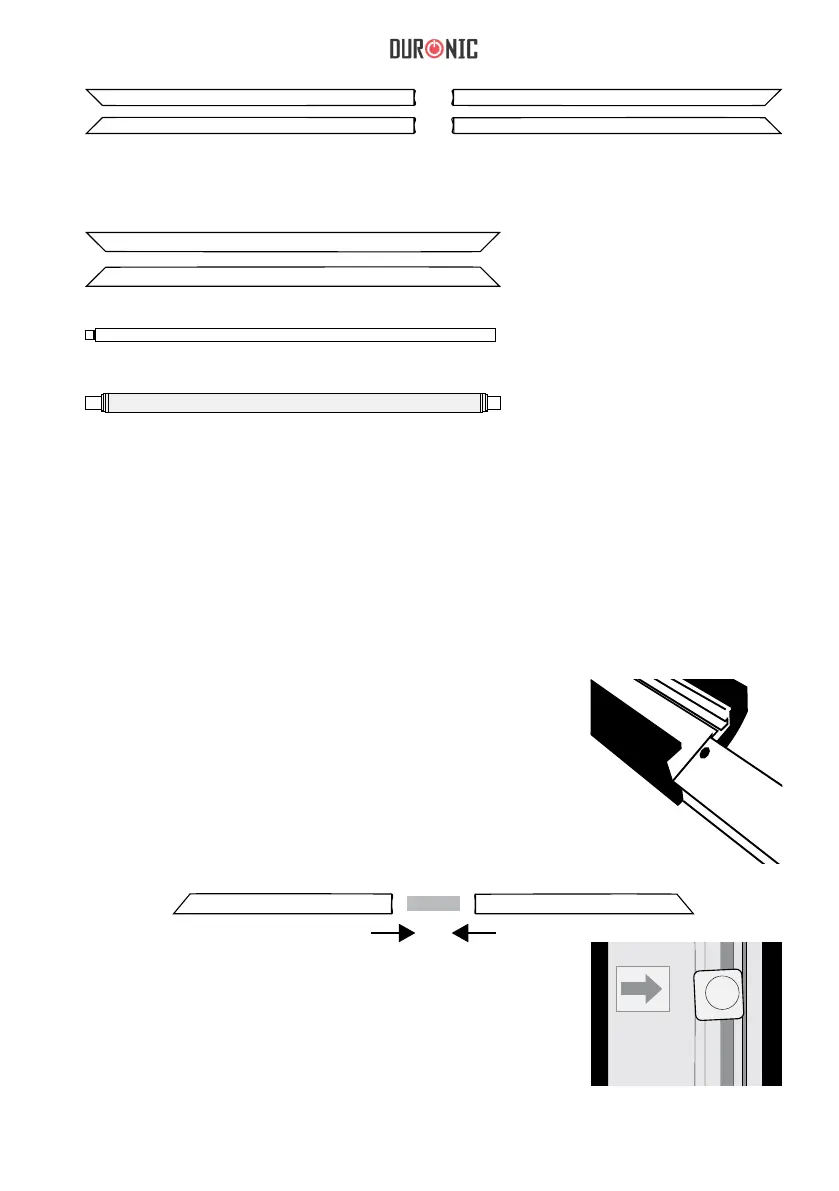 DURONIC